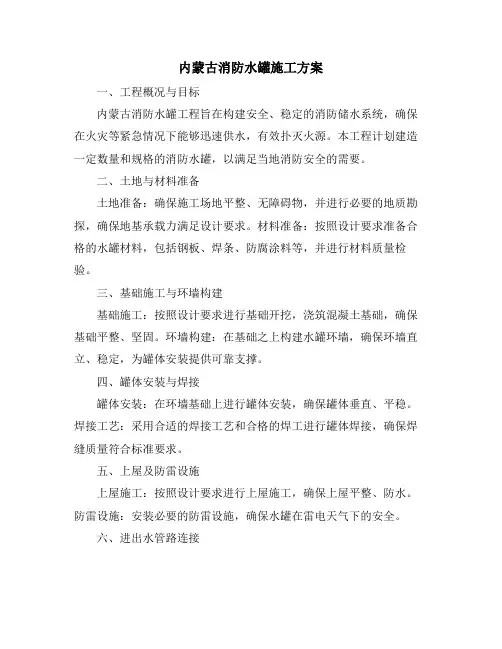 内蒙古消防水罐施工方案

一、工程概况与目标

内蒙古消防水罐工程旨在构建安全、稳定的消防储水系统，确保在火灾等紧急情况下能够迅速供水，有效扑灭火源。本工程计划建造一定数量和规格的消防水罐，以满足当地消防安全的需要。

二、土地与材料准备

土地准备：确保施工场地平整、无障碍物，并进行必要的地质勘探，确保地基承载力满足设计要求。材料准备：按照设计要求准备合格的水罐材料，包括钢板、焊条、防腐涂料等，并进行材料质量检验。

三、基础施工与环墙构建

基础施工：按照设计要求进行基础开挖，浇筑混凝土基础，确保基础平整、坚固。环墙构建：在基础之上构建水罐环墙，确保环墙直立、稳定，为罐体安装提供可靠支撑。

四、罐体安装与焊接

罐体安装：在环墙基础上进行罐体安装，确保罐体垂直、平稳。焊接工艺：采用合适的焊接工艺和合格的焊工进行罐体焊接，确保焊缝质量符合标准要求。

五、上屋及防雷设施

上屋施工：按照设计要求进行上屋施工，确保上屋平整、防水。防雷设施：安装必要的防雷设施，确保水罐在雷电天气下的安全。

六、进出水管路连接